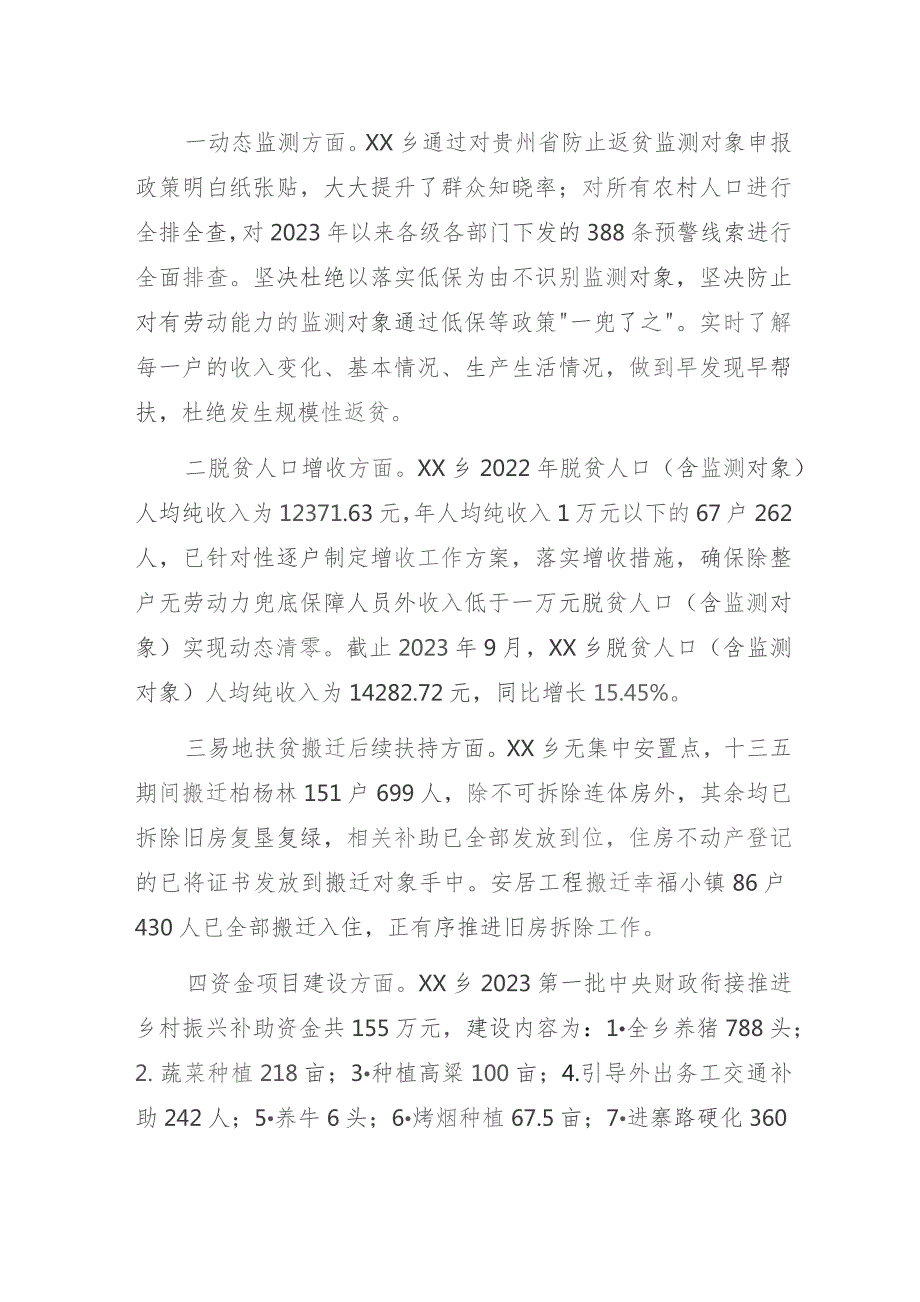 一动态监测方面。XX乡通过对贵州省防止返贫监测对象申报政策明白纸张贴，大大提升了群众知晓率；对所有农村人口进行全排全查，对2023年以来各级各部门下发的388条预警线索进行全面排查。坚决杜绝以落实低保为由不识别监测对象，坚决防止对有劳动能力的监测对象通过低保等政策"一兜了之"。实时了解每一户的收入变化、基本情况、生产生活情况，做到早发现早帮扶，杜绝发生规模性返贫。

二脱贫人口增收方面。XX乡2022年脱贫人口（含监测对象）人均纯收入为12371.63元，年人均纯收入1万元以下的67户262人，已针对性逐户制定增收工作方案，落实增收措施，确保除整户无劳动力兜底保障人员外收入低于一万元脱贫人口（含监测对象）实现动态清零。截止2023年9月，XX乡脱贫人口（含监测对象）人均纯收入为14282.72元，同比增长15.45%。

三易地扶贫搬迁后续扶持方面。XX乡无集中安置点，十三五期间搬迁柏杨林151户699人，除不可拆除连体房外，其余均已拆除旧房复垦复绿，相关补助已全部发放到位，住房不动产登记的已将证书发放到搬迁对象手中。安居工程搬迁幸福小镇86户430人已全部搬迁入住，正有序推进旧房拆除工作。

四资金项目建设方面。XX乡2023第一批中央财政衔接推进乡村振兴补助资金共155万元，建设内容为：1•全乡养猪788头；2.蔬菜种植218亩；3•种植高粱100亩；4.引导外出务工交通补助242人；5•养牛6头；6•烤烟种植67.5亩；7•进寨路硬化360